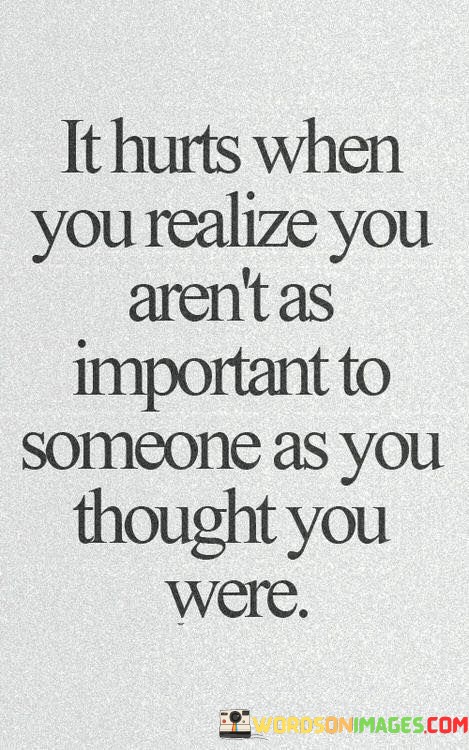 It hurts when you realize you aren't as important to someone as you thought you were.

WORDSONIMAGES.COM